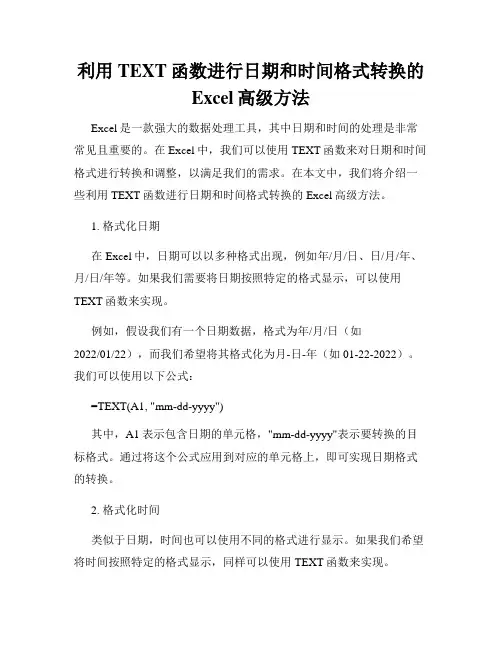 利用 TEXT 函数进行日期和时间格式转换的 Excel 高级方法

Excel 是一款强大的数据处理工具，其中日期和时间的处理是非常常见且重要的。在 Excel 中，我们可以使用 TEXT 函数来对日期和时间格式进行转换和调整，以满足我们的需求。在本文中，我们将介绍一些利用 TEXT 函数进行日期和时间格式转换的 Excel 高级方法。

1. 格式化日期

在 Excel 中，日期可以以多种格式出现，例如年/月/日、日/月/年、月/日/年等。如果我们需要将日期按照特定的格式显示，可以使用 TEXT 函数来实现。

例如，假设我们有一个日期数据，格式为年/月/日（如 2022/01/22），而我们希望将其格式化为月-日-年（如 01-22-2022）。我们可以使用以下公式：

=TEXT(A1, "mm-dd-yyyy")

其中，A1 表示包含日期的单元格，"mm-dd-yyyy"表示要转换的目标格式。通过将这个公式应用到对应的单元格上，即可实现日期格式的转换。

2. 格式化时间

类似于日期，时间也可以使用不同的格式进行显示。如果我们希望将时间按照特定的格式显示，同样可以使用 TEXT 函数来实现。